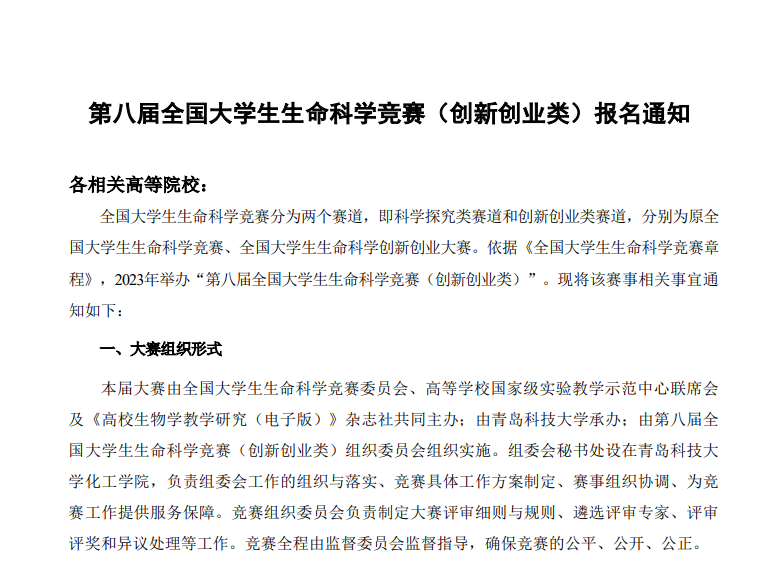 第八届全国大学生生命科学竞赛（创新创业类）报名通知

各相关高等院校：

全国大学生生命科学竞赛分为两个赛道，即科学探究类赛道和创新创业类赛道，分别为原全国大学生生命科学竞赛、全国大学生生命科学创新创业大赛。依据《全国大学生生命科学竞赛章程》，2023年举办“第八届全国大学生生命科学竞赛（创新创业类）”。现将该赛事相关事宜通知如下：

一、大赛组织形式

本届大赛由全国大学生生命科学竞赛委员会、高等学校国家级实验教学示范中心联席会及《高校生物学教学研究（电子版）》杂志社共同主办；由青岛科技大学承办；由第八届全国大学生生命科学竞赛（创新创业类）组织委员会组织实施。组委会秘书处设在青岛科技大学化工学院，负责组委会工作的组织与落实、竞赛具体工作方案制定、赛事组织协调、为竞赛工作提供服务保障。竞赛组织委员会负责制定大赛评审细则与规则、遴选评审专家、评审评奖和异议处理等工作。竞赛全程由监督委员会监督指导，确保竞赛的公平、公开、公正。